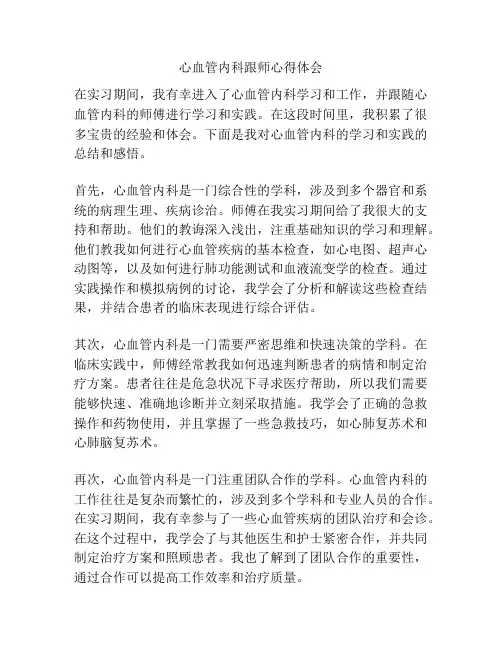 心血管内科跟师心得体会

在实习期间，我有幸进入了心血管内科学习和工作，并跟随心血管内科的师傅进行学习和实践。在这段时间里，我积累了很多宝贵的经验和体会。下面是我对心血管内科的学习和实践的总结和感悟。

首先，心血管内科是一门综合性的学科，涉及到多个器官和系统的病理生理、疾病诊治。师傅在我实习期间给了我很大的支持和帮助。他们的教诲深入浅出，注重基础知识的学习和理解。他们教我如何进行心血管疾病的基本检查，如心电图、超声心动图等，以及如何进行肺功能测试和血液流变学的检查。通过实践操作和模拟病例的讨论，我学会了分析和解读这些检查结果，并结合患者的临床表现进行综合评估。

其次，心血管内科是一门需要严密思维和快速决策的学科。在临床实践中，师傅经常教我如何迅速判断患者的病情和制定治疗方案。患者往往是危急状况下寻求医疗帮助，所以我们需要能够快速、准确地诊断并立刻采取措施。我学会了正确的急救操作和药物使用，并且掌握了一些急救技巧，如心肺复苏术和心肺脑复苏术。

再次，心血管内科是一门注重团队合作的学科。心血管内科的工作往往是复杂而繁忙的，涉及到多个学科和专业人员的合作。在实习期间，我有幸参与了一些心血管疾病的团队治疗和会诊。在这个过程中，我学会了与其他医生和护士紧密合作，并共同制定治疗方案和照顾患者。我也了解到了团队合作的重要性，通过合作可以提高工作效率和治疗质量。